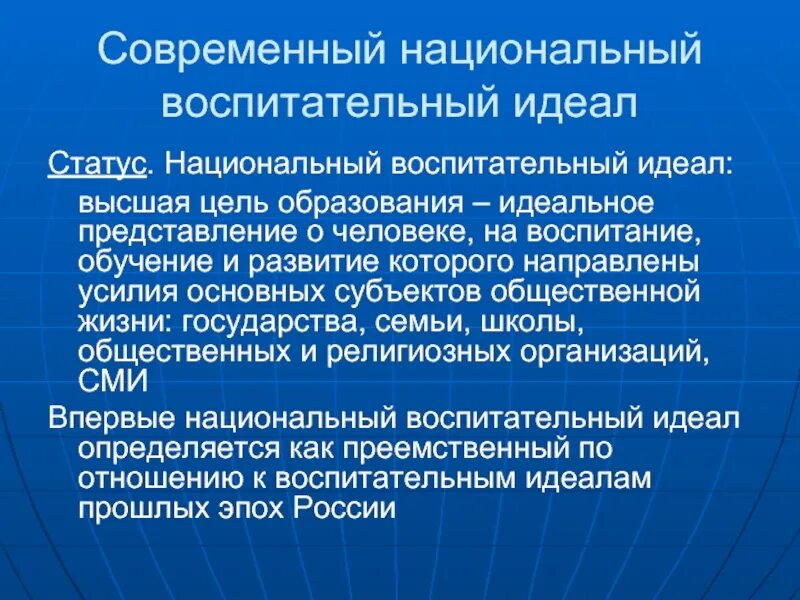 Современный национальный воспитательный идеал

Статус. Национальный воспитательный идеал: высшая цель образования – идеальное представление о человеке, на воспитание, обучение и развитие которого направлены усилия основных субъектов общественной жизни: государства, семьи, школы, общественных и религиозных организаций, СМИ

Впервые национальный воспитательный идеал определяется как преемственный по отношению к воспитательным идеалам прошлых эпох России